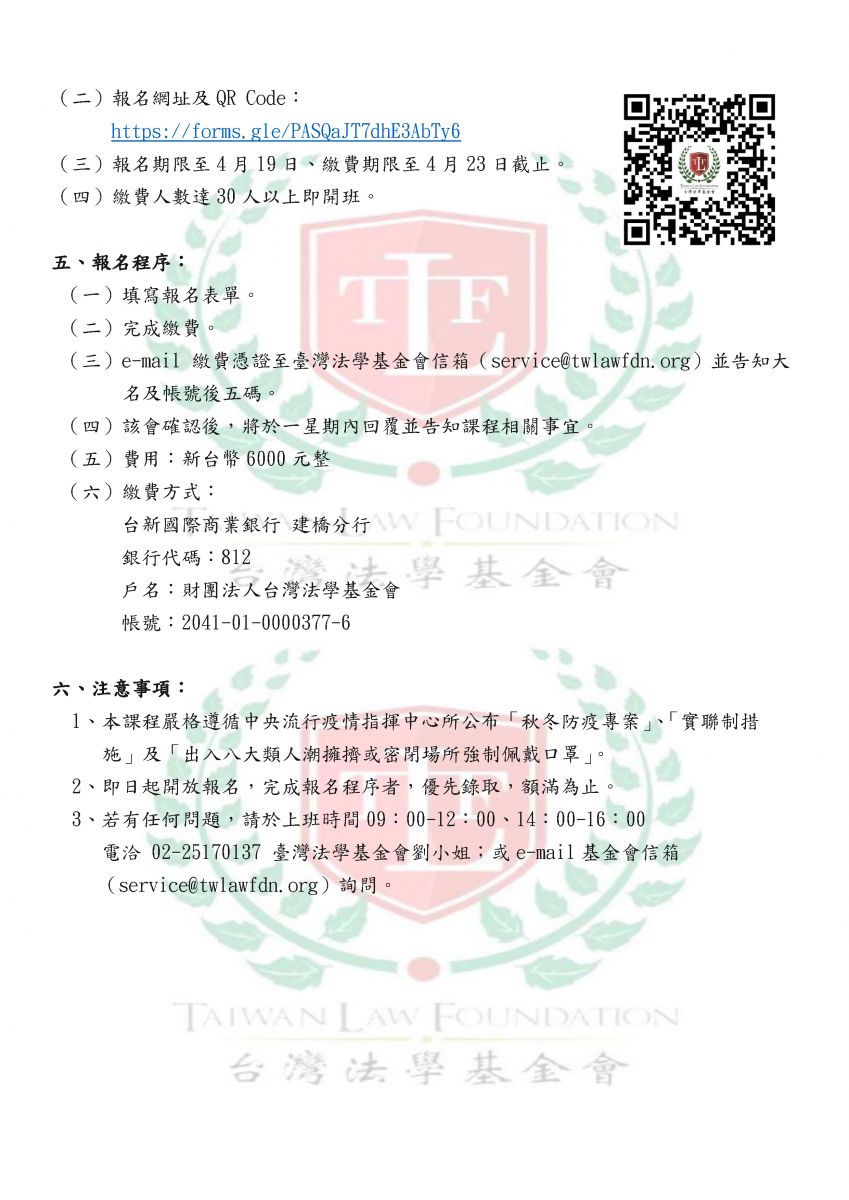 （二）報名網址及 QR Code：
https://forms.gle/PASQaJT7dhE3AbTy6
（三）報名期限至 4 月 19 日、繳費期限至 4 月 23 日截止。
（四）繳費人數達 30 人以上即開班。

五、報名程序：
（一）填寫報名表單。
（二）完成繳費。
（三）e-mail 繳費憑證至臺灣法學基金會信箱（service@twlawfdn.org）並告知大名及帳號後五碼。
（四）該會確認後，將於一星期內回覆並告知課程相關事宜。
（五）費用：新台幣 6000 元整
（六）繳費方式：
台新國際商業銀行 建橋分行
銀行代碼：812
戶名：財團法人台灣法學基金會
帳號：2041-01-0000377-6

六、注意事項：
1、本課程嚴格遵循中央流行疫情指揮中心所公布「秋冬防疫專案」、「實聯制措施」及「出入八大類人潮擁擠或密閉場所強制佩戴口罩」。
2、即日起開放報名，完成報名程序者，優先錄取，額滿為止。
3、若有任何問題，請於上班時間 09：00-12：00、14：00-16：00 電洽 02-25170137 臺灣法學基金會劉小姐；或 e-mail 基金會信箱（service@twlawfdn.org）詢問。

TAIWAN LAW FOUNDATION
台灣法學基金會
TAIWAN LAW FOUNDATION
台灣法學基金會